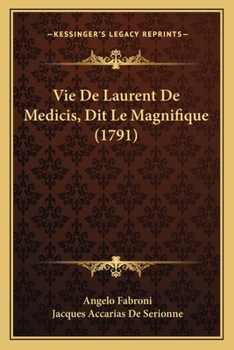 —KESSINGER'S LEGACY REPRINTS—

Vie De Laurent De Medicis, Dit Le Magnifique (1791)

Angelo Fabroni
Jacques Accarias De Serionne